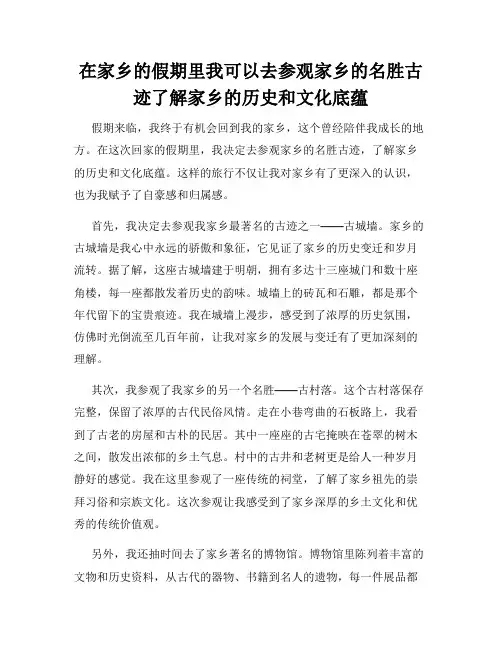 在家乡的假期里我可以去参观家乡的名胜古迹了解家乡的历史和文化底蕴

假期来临，我终于有机会回到我的家乡，这个曾经陪伴我成长的地方。在这次回家的假期里，我决定去参观家乡的名胜古迹，了解家乡的历史和文化底蕴。这样的旅行不仅让我对家乡有了更深入的认识，也为我赋予了自豪感和归属感。

首先，我决定去参观我家乡最著名的古迹之一——古城墙。家乡的古城墙是我心中永远的骄傲和象征，它见证了家乡的历史变迁和岁月流转。据了解，这座古城墙建于明朝，拥有多达十三座城门和数十座角楼，每一座都散发着历史的韵味。城墙上的砖瓦和石雕，都是那个年代留下的宝贵痕迹。我在城墙上漫步，感受到了浓厚的历史氛围，仿佛时光倒流至几百年前，让我对家乡的发展与变迁有了更加深刻的理解。

其次，我参观了我家乡的另一个名胜——古村落。这个古村落保存完整，保留了浓厚的古代民俗风情。走在小巷弯曲的石板路上，我看到了古老的房屋和古朴的民居。其中一座座的古宅掩映在苍翠的树木之间，散发出浓郁的乡土气息。村中的古井和老树更是给人一种岁月静好的感觉。我在这里参观了一座传统的祠堂，了解了家乡祖先的崇拜习俗和宗族文化。这次参观让我感受到了家乡深厚的乡土文化和优秀的传统价值观。

另外，我还抽时间去了家乡著名的博物馆。博物馆里陈列着丰富的文物和历史资料，从古代的器物、书籍到名人的遗物，每一件展品都